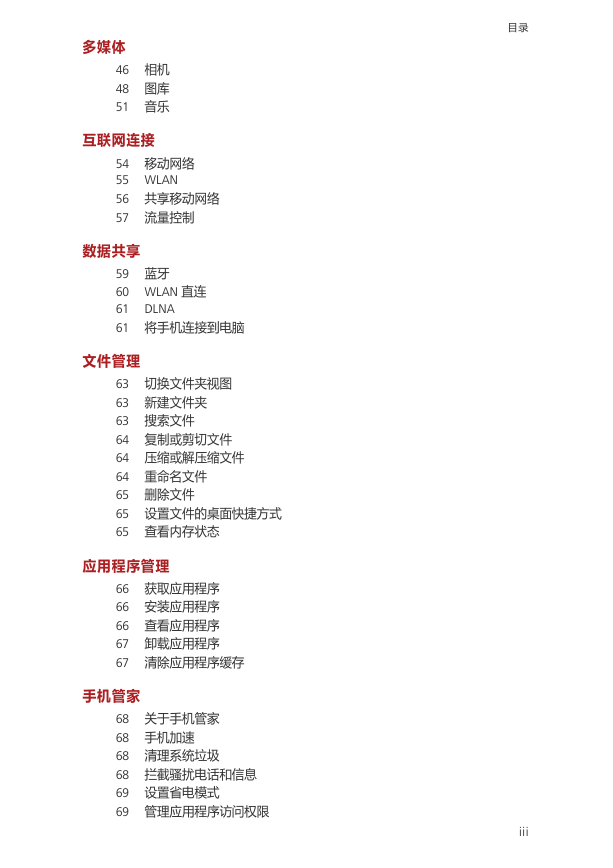 目录

多媒体

46 相机
48 图库
51 音乐

互联网连接

54 移动网络
55 WLAN
56 共享移动网络
57 流量控制

数据共享

59 蓝牙
60 WLAN 直连
61 DLNA
61 将手机连接到电脑

文件管理

63 切换文件夹视图
63 新建文件夹
63 搜索文件
64 复制或剪切文件
64 压缩或解压缩文件
64 重命名文件
65 删除文件
65 设置文件的桌面快捷方式
65 查看内存状态

应用程序管理

66 获取应用程序
66 安装应用程序
66 查看应用程序
67 卸载应用程序
67 清除应用程序缓存

手机管家

68 关于手机管家
68 手机加速
68 清理系统垃圾
68 拦截骚扰电话和信息
69 设置省电模式
69 管理应用程序访问权限

iii